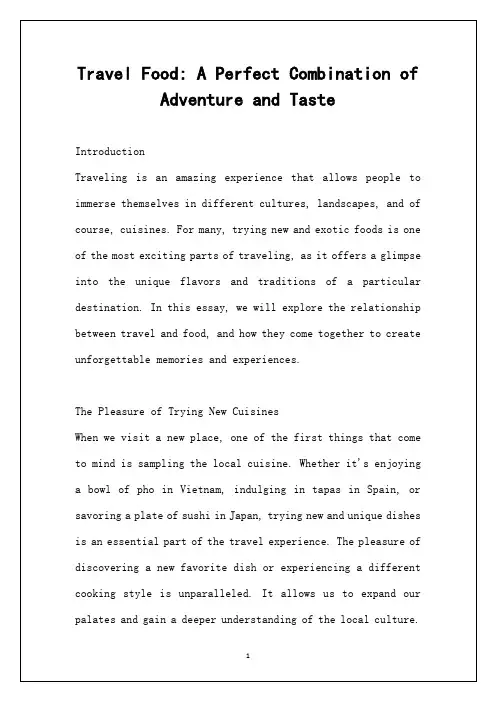 Travel Food: A Perfect Combination of Adventure and Taste

Introduction
Traveling is an amazing experience that allows people to immerse themselves in different cultures, landscapes, and of course, cuisines. For many, trying new and exotic foods is one of the most exciting parts of traveling, as it offers a glimpse into the unique flavors and traditions of a particular destination. In this essay, we will explore the relationship between travel and food, and how they come together to create unforgettable memories and experiences.

The Pleasure of Trying New Cuisines
When we visit a new place, one of the first things that come to mind is sampling the local cuisine. Whether it's enjoying a bowl of pho in Vietnam, indulging in tapas in Spain, or savoring a plate of sushi in Japan, trying new and unique dishes is an essential part of the travel experience. The pleasure of discovering a new favorite dish or experiencing a different cooking style is unparalleled. It allows us to expand our palates and gain a deeper understanding of the local culture.

1